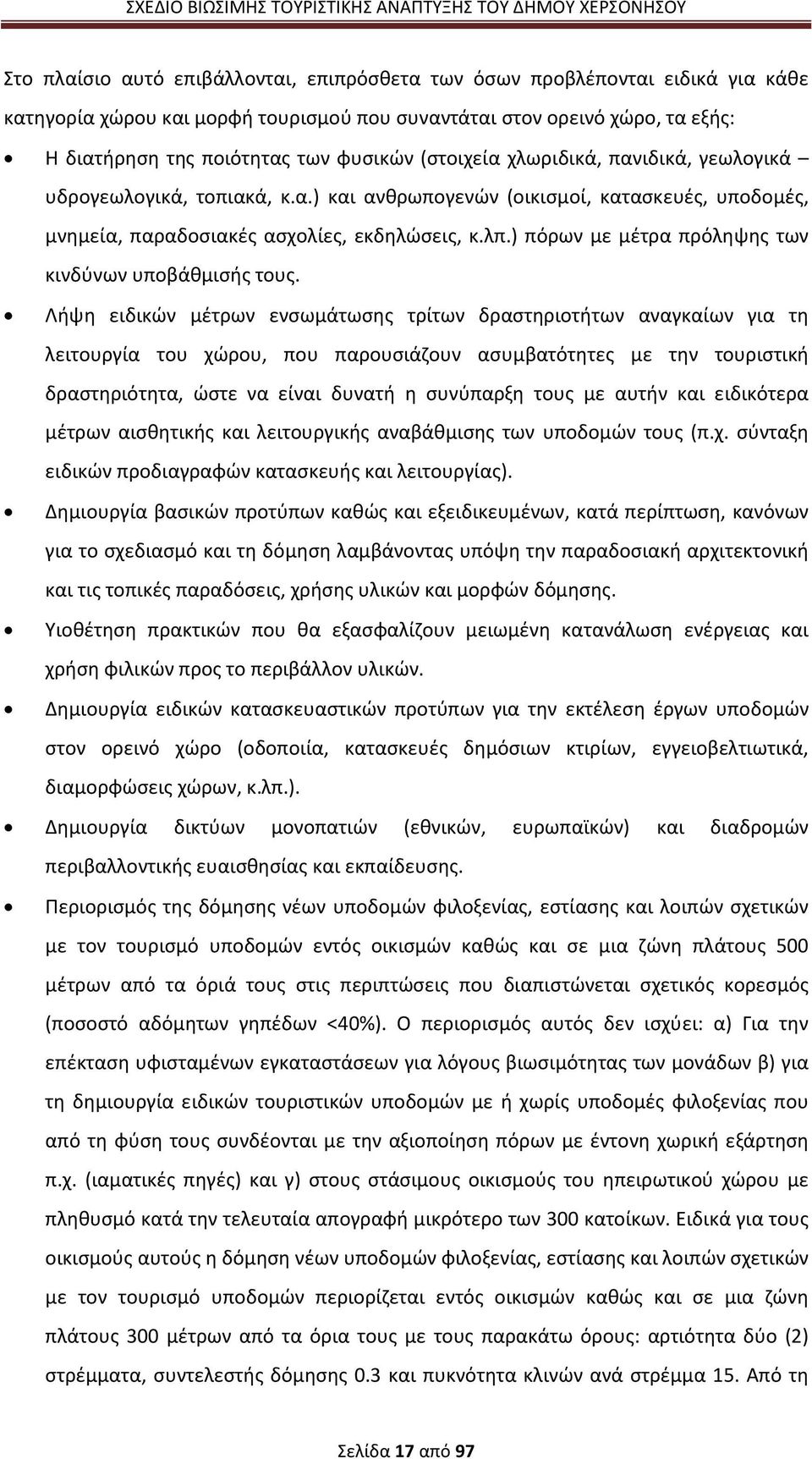 ΣΧΕΔΙΟ ΒΙΩΣΙΜΗΣ ΤΟΥΡΙΣΤΙΚΗΣ ΑΝΑΠΤΥΞΗΣ ΤΟΥ ΔΗΜΟΥ ΧΕΡΣΟΝΗΣΟΥ

Στο πλαίσιο αυτό επιβάλλονται, επιπρόσθετα των όσων προβλέπονται ειδικά για κάθε κατηγορία χώρου και μορφή τουρισμού που συναντάται στον ορεινό χώρο, τα εξής:

• Η διατήρηση της ποιότητας των φυσικών (στοιχεία χλωριδικά, πανιδικά, γεωλογικά – υδρογεωλογικά, τοπιακά, κ.α.) και ανθρωπογενών (οικισμοί, κατασκευές, υποδομές, μνημεία, παραδοσιακές ασχολίες, εκδηλώσεις, κ.λπ.) πόρων με μέτρα πρόληψης των κινδύνων υποβάθμισής τους.

• Λήψη ειδικών μέτρων ενσωμάτωσης τρίτων δραστηριοτήτων αναγκαίων για τη λειτουργία του χώρου, που παρουσιάζουν ασυμβατότητες με την τουριστική δραστηριότητα, ώστε να είναι δυνατή η συνύπαρξη τους με αυτήν και ειδικότερα μέτρων αισθητικής και λειτουργικής αναβάθμισης των υποδομών τους (π.χ. σύνταξη ειδικών προδιαγραφών κατασκευής και λειτουργίας).

• Δημιουργία βασικών προτύπων καθώς και εξειδικευμένων, κατά περίπτωση, κανόνων για το σχεδιασμό και τη δόμηση λαμβάνοντας υπόψη την παραδοσιακή αρχιτεκτονική και τις τοπικές παραδόσεις, χρήσης υλικών και μορφών δόμησης.

• Υιοθέτηση πρακτικών που θα εξασφαλίζουν μειωμένη κατανάλωση ενέργειας και χρήση φιλικών προς το περιβάλλον υλικών.

• Δημιουργία ειδικών κατασκευαστικών προτύπων για την εκτέλεση έργων υποδομών στον ορεινό χώρο (οδοποιία, κατασκευές δημόσιων κτιρίων, εγγειοβελτιωτικά, διαμορφώσεις χώρων, κ.λπ.).

• Δημιουργία δικτύων μονοπατιών (εθνικών, ευρωπαϊκών) και διαδρομών περιβαλλοντικής ευαισθησίας και εκπαίδευσης.

• Περιορισμός της δόμησης νέων υποδομών φιλοξενίας, εστίασης και λοιπών σχετικών με τον τουρισμό υποδομών εντός οικισμών καθώς και σε μια ζώνη πλάτους 500 μέτρων από τα όριά τους στις περιπτώσεις που διαπιστώνεται σχετικός κορεσμός (ποσοστό αδόμητων γηπέδων <40%). Ο περιορισμός αυτός δεν ισχύει: α) Για την επέκταση υφισταμένων εγκαταστάσεων για λόγους βιωσιμότητας των μονάδων β) για τη δημιουργία ειδικών τουριστικών υποδομών με ή χωρίς υποδομές φιλοξενίας που από τη φύση τους συνδέονται με την αξιοποίηση πόρων με έντονη χωρική εξάρτηση π.χ. (ιαματικές πηγές) και γ) στους στάσιμους οικισμούς του ηπειρωτικού χώρου με πληθυσμό κατά την τελευταία απογραφή μικρότερο των 300 κατοίκων. Ειδικά για τους οικισμούς αυτούς η δόμηση νέων υποδομών φιλοξενίας, εστίασης και λοιπών σχετικών με τον τουρισμό υποδομών περιορίζεται εντός οικισμών καθώς και σε μια ζώνη πλάτους 300 μέτρων από τα όρια τους με τους παρακάτω όρους: αρτιότητα δύο (2) στρέμματα, συντελεστής δόμησης 0.3 και πυκνότητα κλινών ανά στρέμμα 15. Από τη

Σελίδα 17 από 97